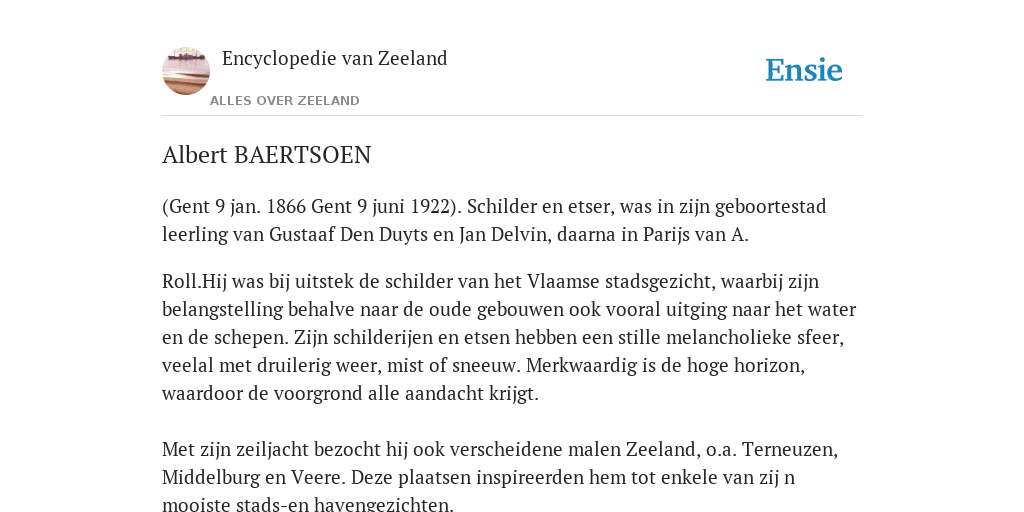 Encyclopedie van Zeeland

ALLES OVER ZEELAND

Ensie

Albert BAERTSOEN

(Gent 9 jan. 1866 Gent 9 juni 1922). Schilder en etser, was in zijn geboortestad leerling van Gustaaf Den Duyts en Jan Delvin, daarna in Parijs van A.

Roll.Hij was bij uitstek de schilder van het Vlaamse stadsgezicht, waarbij zijn belangstelling behalve naar de oude gebouwen ook vooral uitging naar het water en de schepen. Zijn schilderijen en etsen hebben een stille melancholieke sfeer, veelal met druilerig weer, mist of sneeuw. Merkwaardig is de hoge horizon, waardoor de voorgrond alle aandacht krijgt.

Met zijn zeiljacht bezocht hij ook verscheidene malen Zeeland, o.a. Terneuzen, Middelburg en Veere. Deze plaatsen inspireerden hem tot enkele van zij n mooiste stads-en havengezichten.